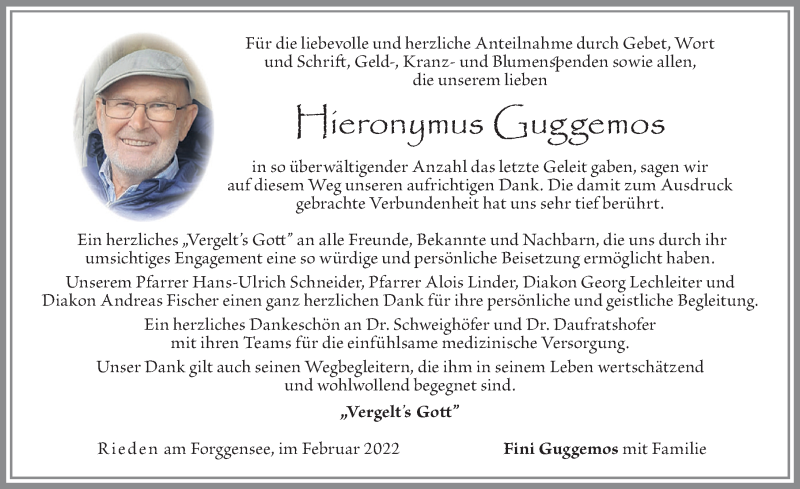 Für die liebevolle und herzliche Anteilnahme durch Gebet, Wort und Schrift, Geld-, Kranz- und Blumenspenden sowie allen, die unserem lieben

Hieronymus Guggemos

in so überwältigender Anzahl das letzte Geleit gaben, sagen wir auf diesem Weg unseren aufrichtigen Dank. Die damit zum Ausdruck gebrachte Verbundenheit hat uns sehr tief berührt.

Ein herzliches „Vergelt's Gott" an alle Freunde, Bekannte und Nachbarn, die uns durch ihr umsichtiges Engagement eine so würdige und persönliche Beisetzung ermöglicht haben.

Unserem Pfarrer Hans-Ulrich Schneider, Pfarrer Alois Linder, Diakon Georg Lechleiter und Diakon Andreas Fischer einen ganz herzlichen Dank für ihre persönliche und geistliche Begleitung.

Ein herzliches Dankeschön an Dr. Schweighöfer und Dr. Daufratshofer mit ihren Teams für die einfühlsame medizinische Versorgung.

Unser Dank gilt auch seinen Wegbegleitern, die ihm in seinem Leben wertschätzend und wohlwollend begegnet sind.

„Vergelt's Gott"

Rieden am Forggensee, im Februar 2022

Fini Guggemos mit Familie